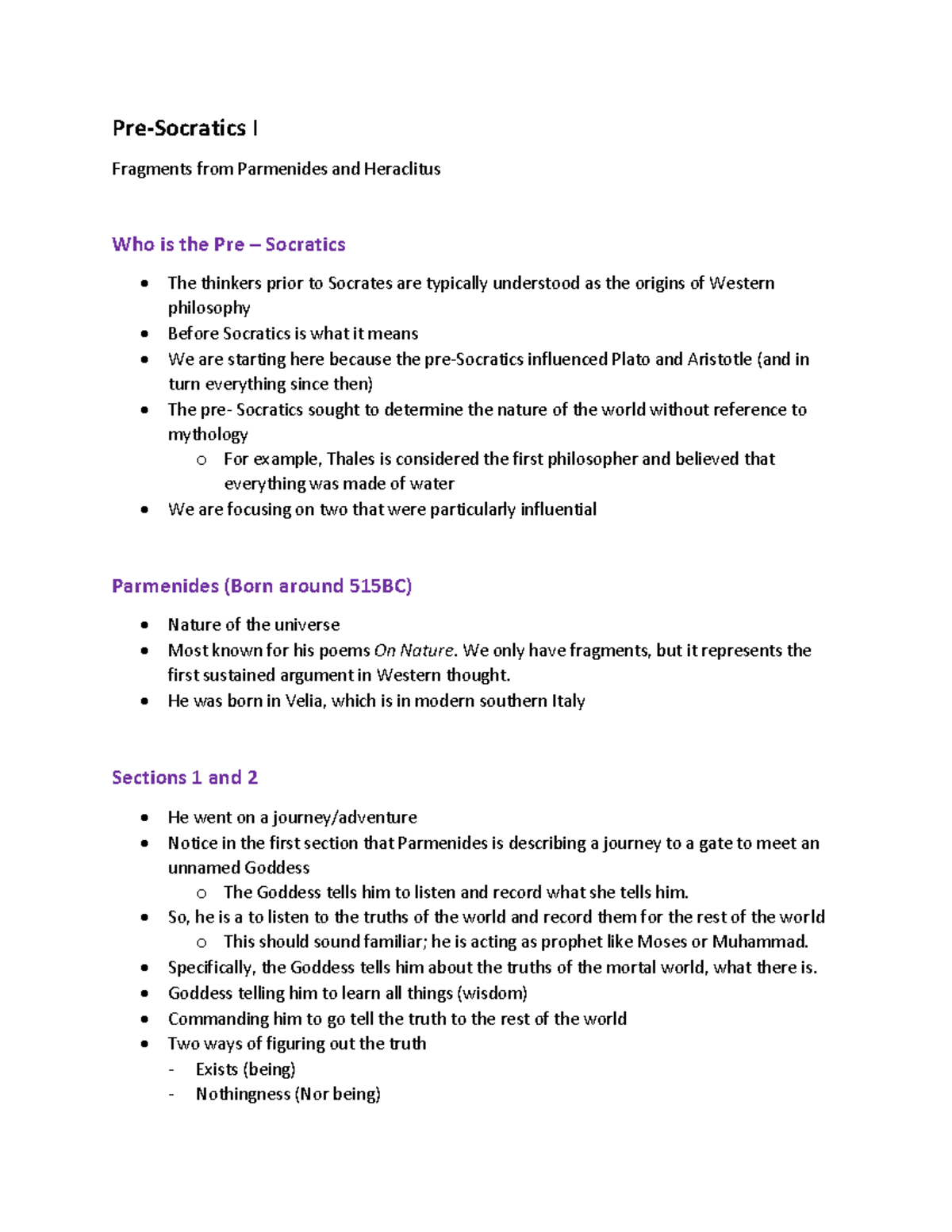 Pre-Socratics I

Fragments from Parmenides and Heraclitus

Who is the Pre – Socratics

• The thinkers prior to Socrates are typically understood as the origins of Western philosophy
• Before Socratics is what it means
• We are starting here because the pre-Socratics influenced Plato and Aristotle (and in turn everything since then)
• The pre- Socratics sought to determine the nature of the world without reference to mythology
o For example, Thales is considered the first philosopher and believed that everything was made of water
• We are focusing on two that were particularly influential

Parmenides (Born around 515BC)

• Nature of the universe
• Most known for his poems On Nature. We only have fragments, but it represents the first sustained argument in Western thought.
• He was born in Velia, which is in modern southern Italy

Sections 1 and 2

• He went on a journey/adventure
• Notice in the first section that Parmenides is describing a journey to a gate to meet an unnamed Goddess
o The Goddess tells him to listen and record what she tells him.
• So, he is a to listen to the truths of the world and record them for the rest of the world
o This should sound familiar; he is acting as prophet like Moses or Muhammad.
• Specifically, the Goddess tells him about the truths of the mortal world, what there is.
• Goddess telling him to learn all things (wisdom)
• Commanding him to go tell the truth to the rest of the world
• Two ways of figuring out the truth
- Exists (being)
- Nothingness (Nor being)